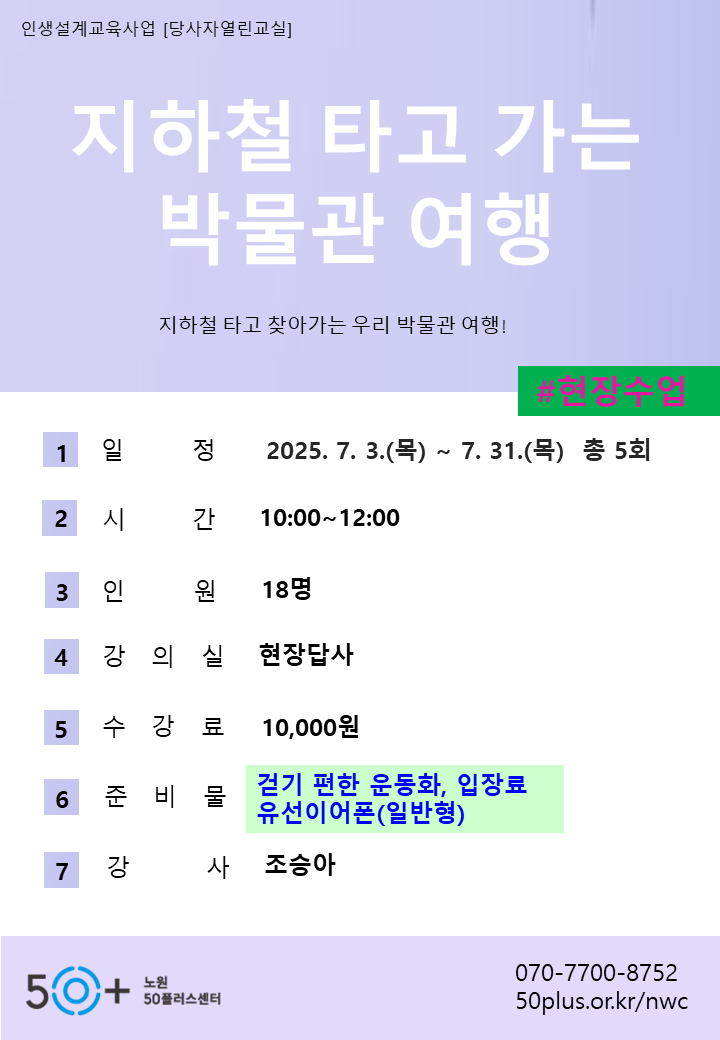 인생설계교육사업 [당사자열린교실]

지하철 타고 가는 박물관 여행

지하철 타고 찾아가는 우리 박물관 여행!

#현장수업

1 일 정 2025. 7. 3.(목) ~ 7. 31.(목) 총 5회

2 시 간 10:00~12:00

3 인 원 18명

4 강 의 실 현장답사

5 수 강 료 10,000원

6 준 비 물 걷기 편한 운동화, 입장료
유선이어폰(일반형)

7 강 사 조승아

50+ 노원 50플러스센터

070-7700-8752
50plus.or.kr/nwc